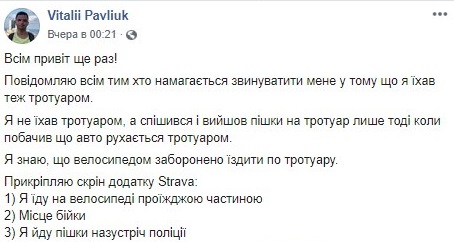 Vitalii Pavliuk
Вчера в 00:21 ·

Всім привіт ще раз!

Повідомляю всім тим хто намагається звинуватити мене у тому що я їхав теж тротуаром.

Я не їхав тротуаром, а спішився і вийшов пішки на тротуар лише тоді коли побачив що авто рухається тротуаром.

Я знаю, що велосипедом заборонено їздити по тротуару.

Прикріпляю скрін додатку Strava:
1) Я їду на велосипеді проїжджою частиною
2) Місце бійки
3) Я йду пішки назустріч поліції